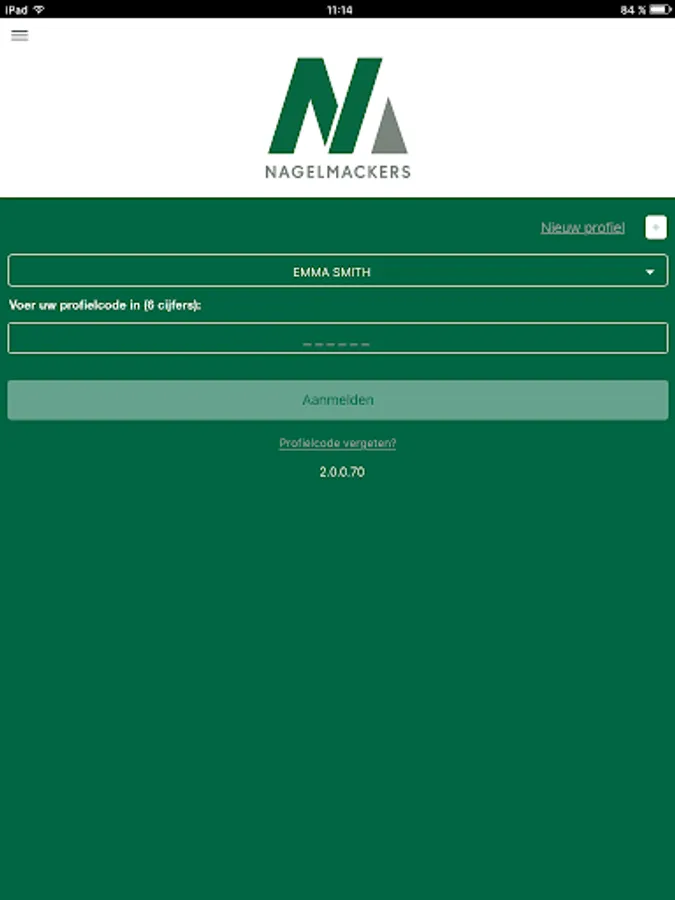 iPad 11:14 84 %

NAGELMACKERS

Nieuw profiel +

EMMA SMITH

Voer uw profielcode in (6 cijfers):

_ _ _ _ _ _

Aanmelden

Profielcode vergeten?

2.0.0.70